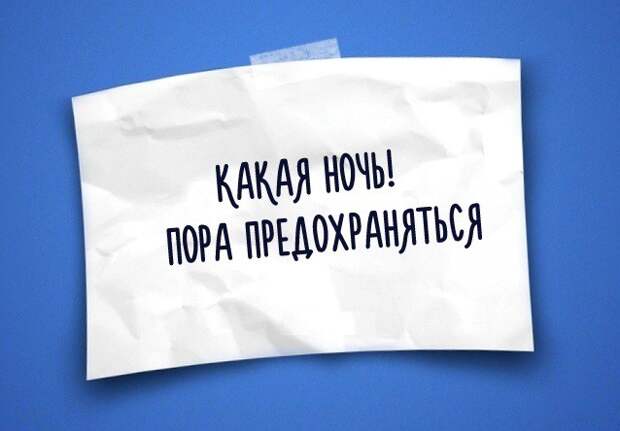 КАКАЯ НОЧЬ!
ПОРА ПРЕДОХРАНЯТЬСЯ